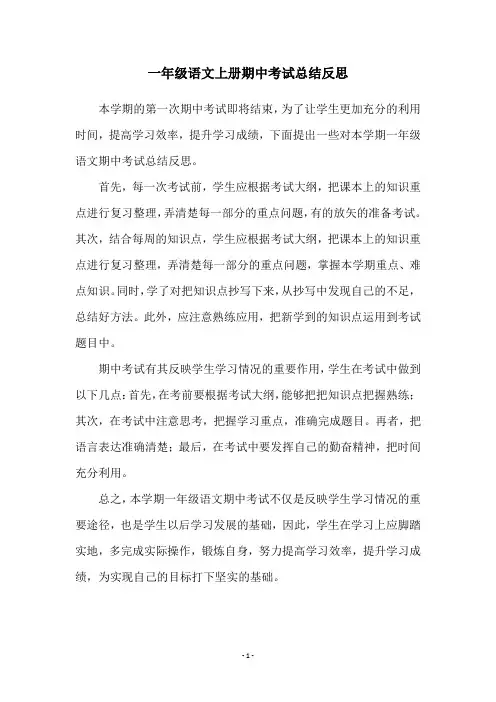 一年级语文上册期中考试总结反思

本学期的第一次期中考试即将结束，为了让学生更加充分的利用时间，提高学习效率，提升学习成绩，下面提出一些对本学期一年级语文期中考试总结反思。

首先，每一次考试前，学生应根据考试大纲，把课本上的知识重点进行复习整理，弄清楚每一部分的重点问题，有的放矢的准备考试。其次，结合每周的知识点，学生应根据考试大纲，把课本上的知识重点进行复习整理，弄清楚每一部分的重点问题，掌握本学期重点、难点知识。同时，学了对把知识点抄写下来，从抄写中发现自己的不足，总结好方法。此外，应注意熟练应用，把新学到的知识点运用到考试题目中。

期中考试有其反映学生学习情况的重要作用，学生在考试中做到以下几点：首先，在考前要根据考试大纲，能够把把知识点把握熟练；其次，在考试中注意思考，把握学习重点，准确完成题目。再者，把语言表达准确清楚；最后，在考试中要发挥自己的勤奋精神，把时间充分利用。

总之，本学期一年级语文期中考试不仅是反映学生学习情况的重要途径，也是学生以后学习发展的基础，因此，学生在学习上应脚踏实地，多完成实际操作，锻炼自身，努力提高学习效率，提升学习成绩，为实现自己的目标打下坚实的基础。

- 1 -